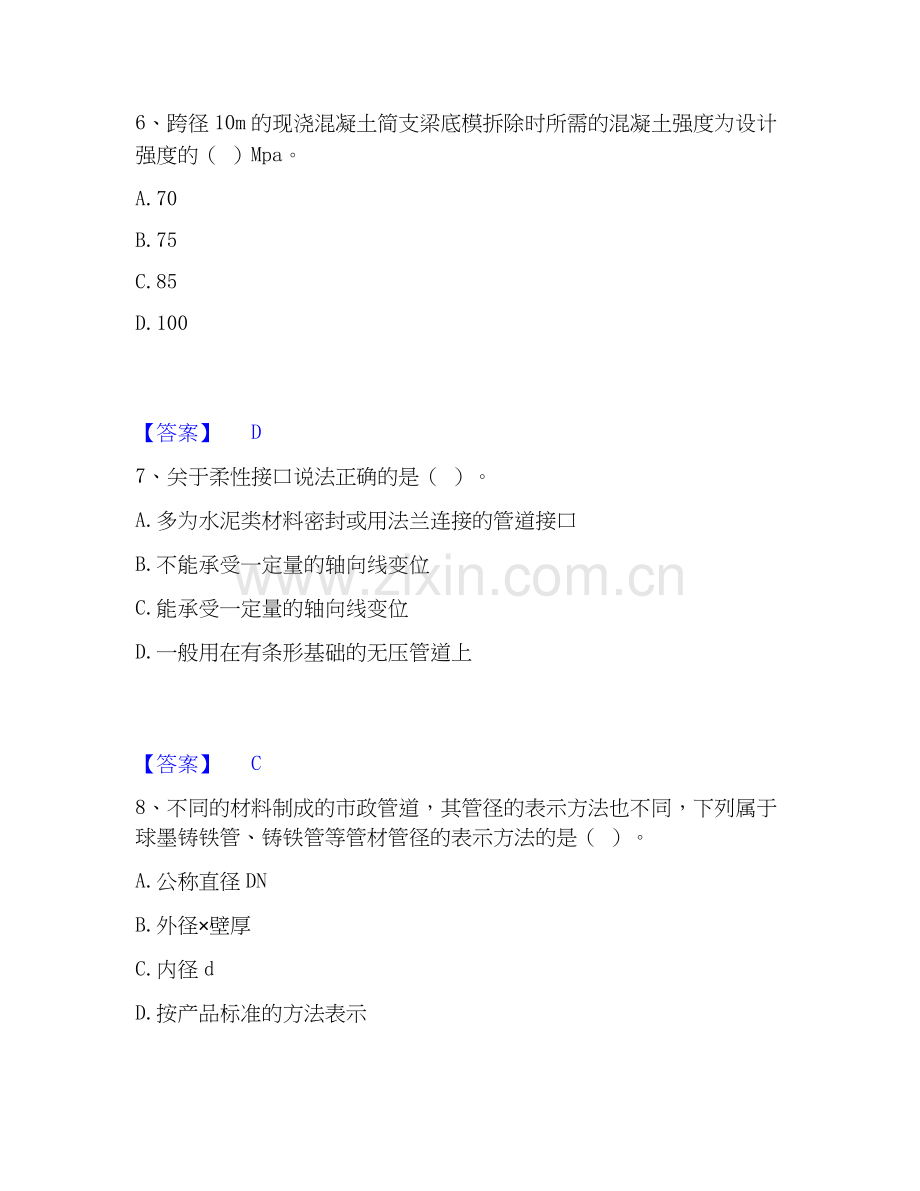 6、跨径10m的现浇混凝土简支梁底模拆除时所需的混凝土强度为设计强度的（ ）Mpa。

A.70

B.75

C.85

D.100

【答案】 D

7、关于柔性接口说法正确的是（ ）。

A.多为水泥类材料密封或用法兰连接的管道接口

B.不能承受一定量的轴向线变位

C.能承受一定量的轴向线变位

D.一般用在有条形基础的无压管道上

【答案】 C

8、不同的材料制成的市政管道，其管径的表示方法也不同，下列属于球墨铸铁管、铸铁管等管材管径的表示方法的是（ ）。

A.公称直径DN

B.外径×壁厚

C.内径d

D.按产品标准的方法表示

www.zixin.com.cn